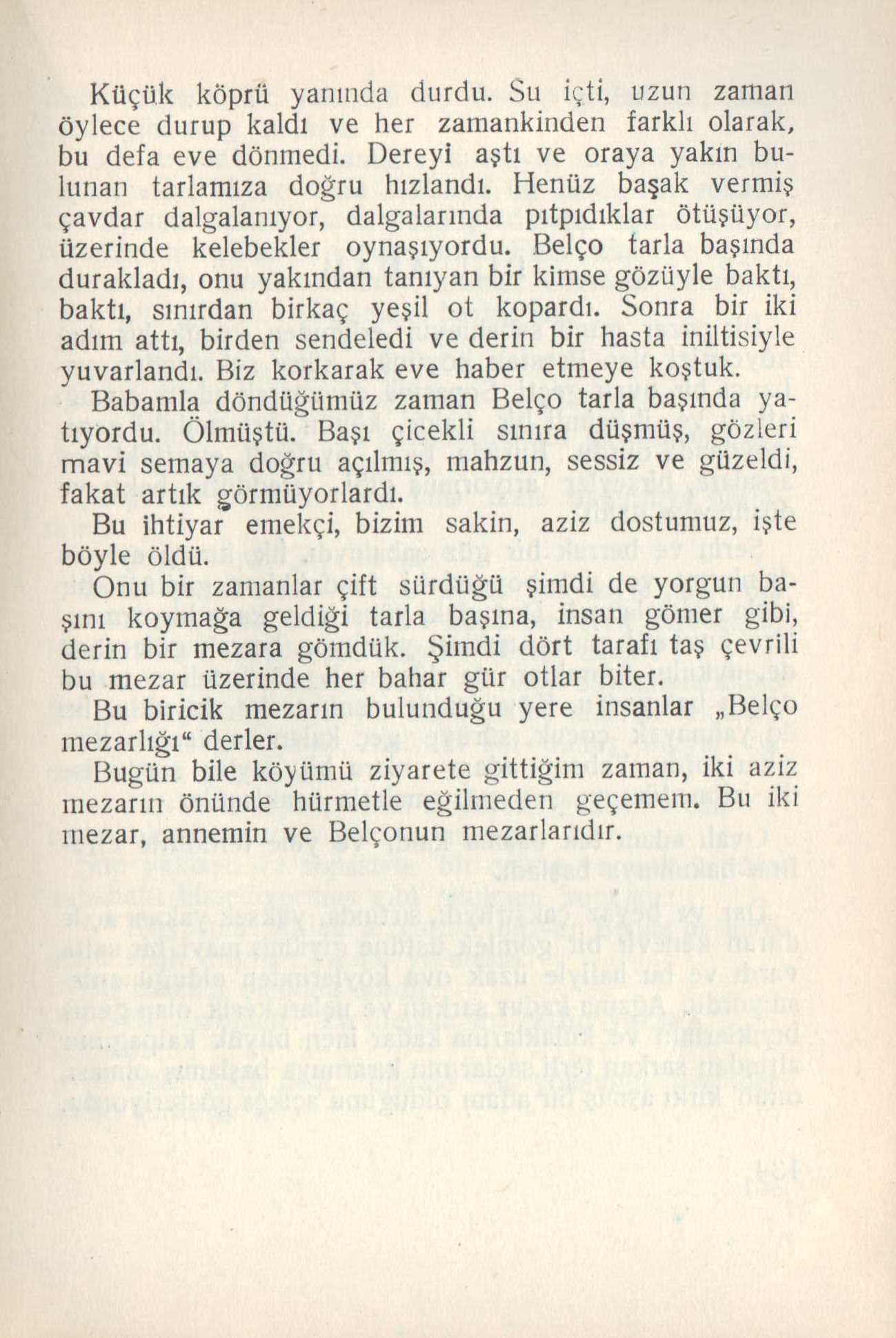 Küçük köprü yanında durdu. Su içti, uzun zaman öylece durup kaldı ve her zamankinden farklı olarak, bu defa eve dönmedi. Dereyi aştı ve oraya yakın bulunan tarlamıza doğru hızlandı. Henüz başak vermiş çavdar dalgalanıyor, dalgalarında pıtpıdıklar ötüşüyor, üzerinde kelebekler oynaşıyordu. Belço tarla başında durakladı, onu yakından tanıyan bir kimse gözüyle baktı, baktı, sınırdan birkaç yeşil ot kopardı. Sonra bir iki adım attı, birden sendeledi ve derin bir hasta iniltisiyle yuvarlandı. Biz korkarak eve haber etmeye koştuk.

Babamla döndüğümüz zaman Belço tarla başında yatıyordu. Ölmüştü. Başı çicekli sınıra düşmüş, gözleri mavi semaya doğru açılmış, mahzun, sessiz ve güzeldi, fakat artık görmüyorlardı.

Bu ihtiyar emekçi, bizim sakin, aziz dostumuz, işte böyle öldü.

Onu bir zamanlar çift sürdüğü şimdi de yorgun başını koymağa geldiği tarla başına, insan gömer gibi, derin bir mezara gömdük. Şimdi dört tarafı taş çevrili bu mezar üzerinde her bahar gür otlar biter.

Bu biricik mezarın bulunduğu yere insanlar „Belço mezarlığı“ derler.

Bugün bile köyümü ziyarete gittiğim zaman, iki aziz mezarın önünde hürmetle eğilmeden geçemem. Bu iki mezar, annemin ve Belçonun mezarlarıdır.